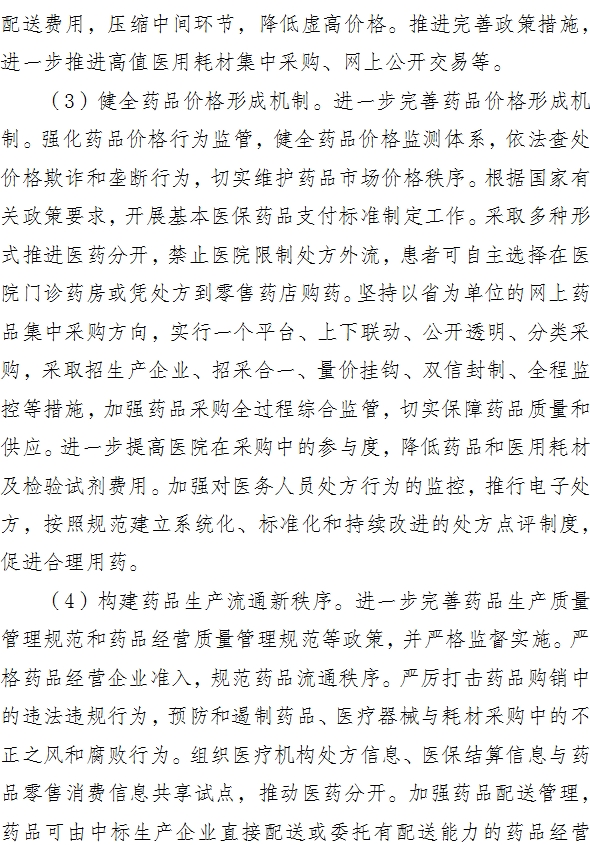 配送费用，压缩中间环节，降低虚高价格。推进完善政策措施，进一步推进高值医用耗材集中采购、网上公开交易等。

（3）健全药品价格形成机制。进一步完善药品价格形成机制。强化药品价格行为监管，健全药品价格监测体系，依法查处价格欺诈和垄断行为，切实维护药品市场价格秩序。根据国家有关政策要求，开展基本医保药品支付标准制定工作。采取多种形式推进医药分开，禁止医院限制处方外流，患者可自主选择在医院门诊药房或凭处方到零售药店购药。坚持以省为单位的网上药品集中采购方向，实行一个平台、上下联动、公开透明、分类采购，采取招生产企业、招采合一、量价挂钩、双信封制、全程监控等措施，加强药品采购全过程综合监管，切实保障药品质量和供应。进一步提高医院在采购中的参与度，降低药品和医用耗材及检验试剂费用。加强对医务人员处方行为的监控，推行电子处方，按照规范建立系统化、标准化和持续改进的处方点评制度，促进合理用药。

（4）构建药品生产流通新秩序。进一步完善药品生产质量管理规范和药品经营质量管理规范等政策，并严格监督实施。严格药品经营企业准入，规范药品流通秩序。严厉打击药品购销中的违法违规行为，预防和遏制药品、医疗器械与耗材采购中的不正之风和腐败行为。组织医疗机构处方信息、医保结算信息与药品零售消费信息共享试点，推动医药分开。加强药品配送管理，药品可由中标生产企业直接配送或委托有配送能力的药品经营